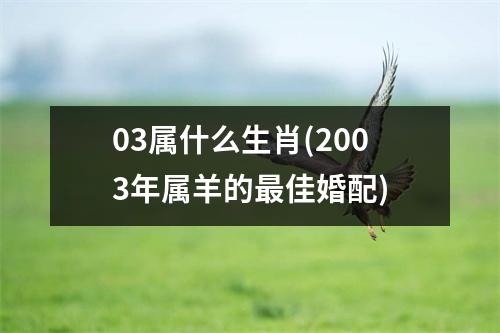 03属什么生肖(2003年属羊的最佳婚配)